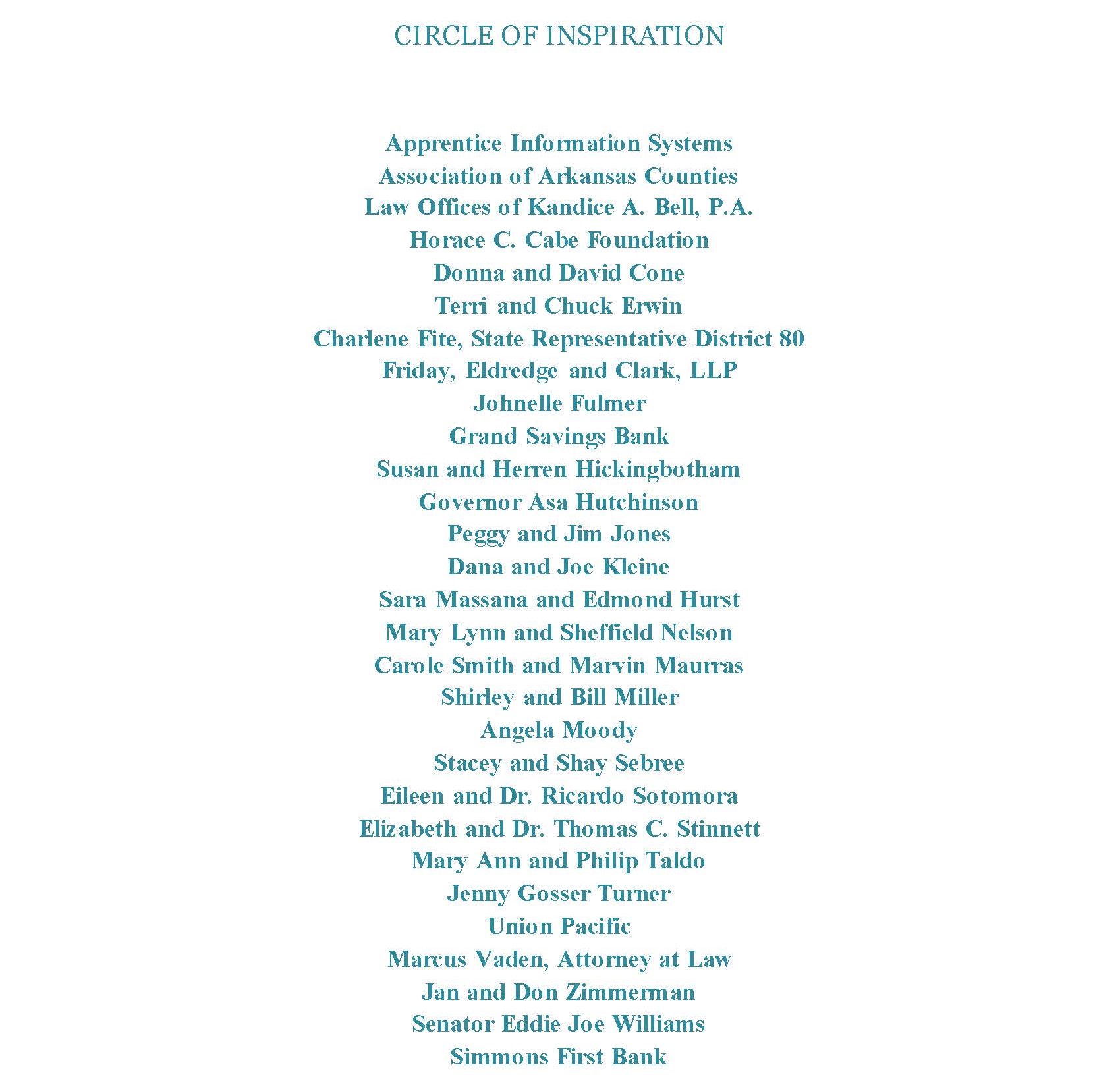 CIRCLE OF INSPIRATION

Apprentice Information Systems
Association of Arkansas Counties
Law Offices of Kandice A. Bell, P.A.
Horace C. Cabe Foundation
Donna and David Cone
Terri and Chuck Erwin
Charlene Fite, State Representative District 80
Friday, Eldredge and Clark, LLP
Johnelle Fulmer
Grand Savings Bank
Susan and Herren Hickingbotham
Governor Asa Hutchinson
Peggy and Jim Jones
Dana and Joe Kleine
Sara Massana and Edmond Hurst
Mary Lynn and Sheffield Nelson
Carole Smith and Marvin Maurras
Shirley and Bill Miller
Angela Moody
Stacey and Shay Sebree
Eileen and Dr. Ricardo Sotomora
Elizabeth and Dr. Thomas C. Stinnett
Mary Ann and Philip Taldo
Jenny Gosser Turner
Union Pacific
Marcus Vaden, Attorney at Law
Jan and Don Zimmerman
Senator Eddie Joe Williams
Simmons First Bank